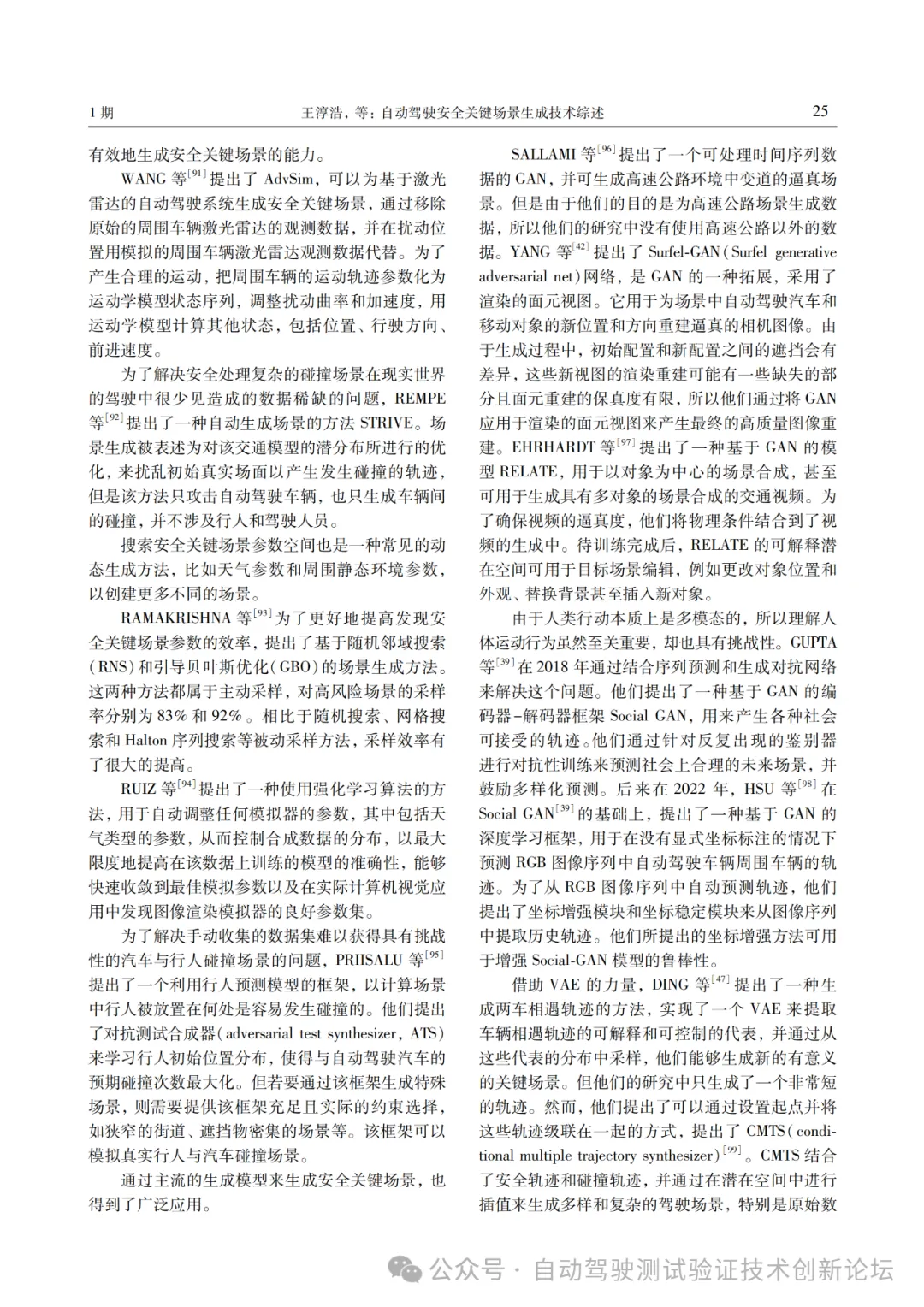 1 期　　王淳浩，等：自动驾驶安全关键场景生成技术综述　　25

有效地生成安全关键场景的能力。

WANG 等$^{[91]}$提出了 AdvSim，可以为基于激光雷达的自动驾驶系统生成安全关键场景，通过移除原始的周围车辆激光雷达的观测数据，并在扰动位置用模拟的周围车辆激光雷达观测数据代替。为了产生合理的运动，把周围车辆的运动轨迹参数化为运动学模型状态序列，调整扰动曲率和加速度，用运动学模型计算其他状态，包括位置、行驶方向、前进速度。

为了解决安全处理复杂的碰撞场景在现实世界的驾驶中很少见造成的数据稀缺的问题，REMPE 等$^{[92]}$提出了一种自动生成场景的方法 STRIVE。场景生成被表述为对该交通模型的潜分布所进行的优化，来扰乱初始真实场面以产生发生碰撞的轨迹，但是该方法只攻击自动驾驶车辆，也只生成车辆间的碰撞，并不涉及行人和驾驶人员。

搜索安全关键场景参数空间也是一种常见的动态生成方法，比如天气参数和周围静态环境参数，以创建更多不同的场景。

RAMAKRISHNA 等$^{[93]}$为了更好地提高发现安全关键场景参数的效率，提出了基于随机邻域搜索（RNS）和引导贝叶斯优化（GBO）的场景生成方法。这两种方法都属于主动采样，对高风险场景的采样率分别为 83% 和 92%。相比于随机搜索、网格搜索和 Halton 序列搜索等被动采样方法，采样效率有了很大的提高。

RUIZ 等$^{[94]}$提出了一种使用强化学习算法的方法，用于自动调整任何模拟器的参数，其中包括天气类型的参数，从而控制合成数据的分布，以最大限度地提高在该数据上训练的模型的准确性，能够快速收敛到最佳模拟参数以及在实际计算机视觉应用中发现图像渲染模拟器的良好参数集。

为了解决手动收集的数据集难以获得具有挑战性的汽车与行人碰撞场景的问题，PRIISALU 等$^{[95]}$提出了一个利用行人预测模型的框架，以计算场景中行人被放置在何处是容易发生碰撞的。他们提出了对抗测试合成器（adversarial test synthesizer，ATS）来学习行人初始位置分布，使得与自动驾驶汽车的预期碰撞次数最大化。但若要通过该框架生成特殊场景，则需要提供该框架充足且实际的约束选择，如狭窄的街道、遮挡物密集的场景等。该框架可以模拟真实行人与汽车碰撞场景。

通过主流的生成模型来生成安全关键场景，也得到了广泛应用。

SALLAMI 等$^{[96]}$提出了一个可处理时间序列数据的 GAN，并可生成高速公路环境中变道的逼真场景。但是由于他们的目的是为高速公路场景生成数据，所以他们的研究中没有使用高速公路以外的数据。YANG 等$^{[42]}$提出了 Surfel-GAN（Surfel generative adversarial net）网络，是 GAN 的一种拓展，采用了渲染的面元视图。它用于为场景中自动驾驶汽车和移动对象的新位置和方向重建逼真的相机图像。由于生成过程中，初始配置和新配置之间的遮挡会有差异，这些新视图的渲染重建可能有一些缺失的部分且面元重建的保真度有限，所以他们通过将 GAN 应用于渲染的面元视图来产生最终的高质量图像重建。EHRHARDT 等$^{[97]}$提出了一种基于 GAN 的模型 RELATE，用于以对象为中心的场景合成，甚至可用于生成具有多对象的场景合成的交通视频。为了确保视频的逼真度，他们将物理条件结合到了视频的生成中。待训练完成后，RELATE 的可解释潜在空间可用于目标场景编辑，例如更改对象位置和外观、替换背景甚至插入新对象。

由于人类行动本质上是多模态的，所以理解人体运动行为虽然至关重要，却也具有挑战性。GUPTA 等$^{[39]}$在 2018 年通过结合序列预测和生成对抗网络来解决这个问题。他们提出了一种基于 GAN 的编码器-解码器框架 Social GAN，用来产生各种社会可接受的轨迹。他们通过针对反复出现的鉴别器进行对抗性训练来预测社会上合理的未来场景，并鼓励多样化预测。后来在 2022 年，HSU 等$^{[98]}$在 Social GAN$^{[39]}$的基础上，提出了一种基于 GAN 的深度学习框架，用于在没有显式坐标标注的情况下预测 RGB 图像序列中自动驾驶车辆周围车辆的轨迹。为了从 RGB 图像序列中自动预测轨迹，他们提出了坐标增强模块和坐标稳定模块来从图像序列中提取历史轨迹。他们所提出的坐标增强方法可用于增强 Social-GAN 模型的鲁棒性。

借助 VAE 的力量，DING 等$^{[47]}$提出了一种生成两车相遇轨迹的方法，实现了一个 VAE 来提取车辆相遇轨迹的可解释和可控制的代表，并通过从这些代表的分布中采样，他们能够生成新的有意义的关键场景。但他们的研究中只生成了一个非常短的轨迹。然而，他们提出了可以通过设置起点并将这些轨迹级联在一起的方式，提出了 CMTS（conditional multiple trajectory synthesizer）$^{[99]}$。CMTS 结合了安全轨迹和碰撞轨迹，并通过在潜在空间中进行插值来生成多样和复杂的驾驶场景，特别是原始数

公众号 · 自动驾驶测试验证技术创新论坛